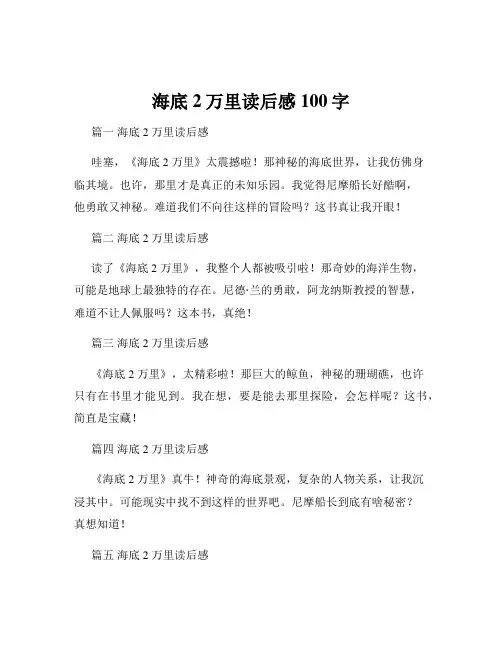 海底 2 万里读后感 100 字

篇一 海底 2 万里读后感

哇塞，《海底 2 万里》太震撼啦！那神秘的海底世界，让我仿佛身临其境。也许，那里才是真正的未知乐园。我觉得尼摩船长好酷啊，他勇敢又神秘。难道我们不向往这样的冒险吗？这书真让我开眼！

篇二 海底 2 万里读后感

读了《海底 2 万里》，我整个人都被吸引啦！那奇妙的海洋生物，可能是地球上最独特的存在。尼德·兰的勇敢，阿龙纳斯教授的智慧，难道不让人佩服吗？这本书，真绝！

篇三 海底 2 万里读后感

《海底 2 万里》，太精彩啦！那巨大的鲸鱼，神秘的珊瑚礁，也许只有在书里才能见到。我在想，要是能去那里探险，会怎样呢？这书，简直是宝藏！

篇四 海底 2 万里读后感

《海底 2 万里》真牛！神奇的海底景观，复杂的人物关系，让我沉浸其中。可能现实中找不到这样的世界吧。尼摩船长到底有啥秘密？真想知道！

篇五 海底 2 万里读后感